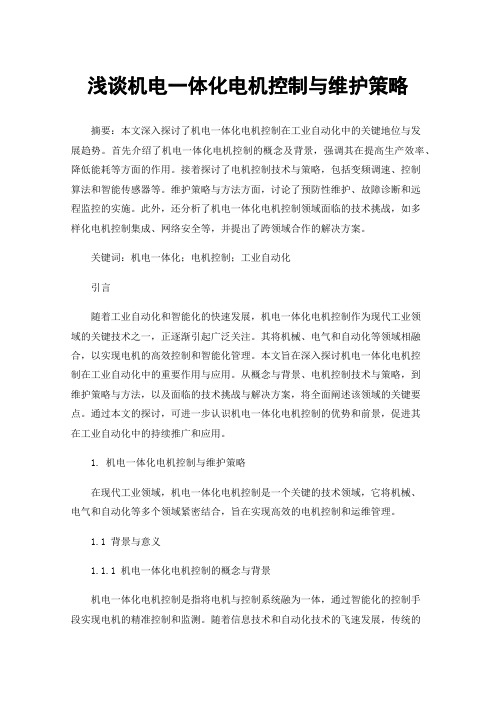 浅谈机电一体化电机控制与维护策略

摘要：本文深入探讨了机电一体化电机控制在工业自动化中的关键地位与发展趋势。首先介绍了机电一体化电机控制的概念及背景，强调其在提高生产效率、降低能耗等方面的作用。接着探讨了电机控制技术与策略，包括变频调速、控制算法和智能传感器等。维护策略与方法方面，讨论了预防性维护、故障诊断和远程监控的实施。此外，还分析了机电一体化电机控制领域面临的技术挑战，如多样化电机控制集成、网络安全等，并提出了跨领域合作的解决方案。

关键词：机电一体化；电机控制；工业自动化

引言

随着工业自动化和智能化的快速发展，机电一体化电机控制作为现代工业领域的关键技术之一，正逐渐引起广泛关注。其将机械、电气和自动化等领域相融合，以实现电机的高效控制和智能化管理。本文旨在深入探讨机电一体化电机控制在工业自动化中的重要作用与应用。从概念与背景、电机控制技术与策略，到维护策略与方法，以及面临的技术挑战与解决方案，将全面阐述该领域的关键要点。通过本文的探讨，可进一步认识机电一体化电机控制的优势和前景，促进其在工业自动化中的持续推广和应用。

1. 机电一体化电机控制与维护策略

在现代工业领域，机电一体化电机控制是一个关键的技术领域，它将机械、电气和自动化等多个领域紧密结合，旨在实现高效的电机控制和运维管理。

1.1 背景与意义

1.1.1 机电一体化电机控制的概念与背景

机电一体化电机控制是指将电机与控制系统融为一体，通过智能化的控制手段实现电机的精准控制和监测。随着信息技术和自动化技术的飞速发展，传统的